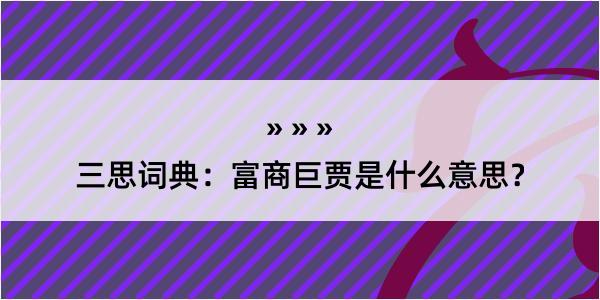 » » »

三思词典：富商巨贾是什么意思？